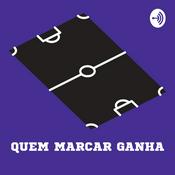 QUEM MARCAR GANHA